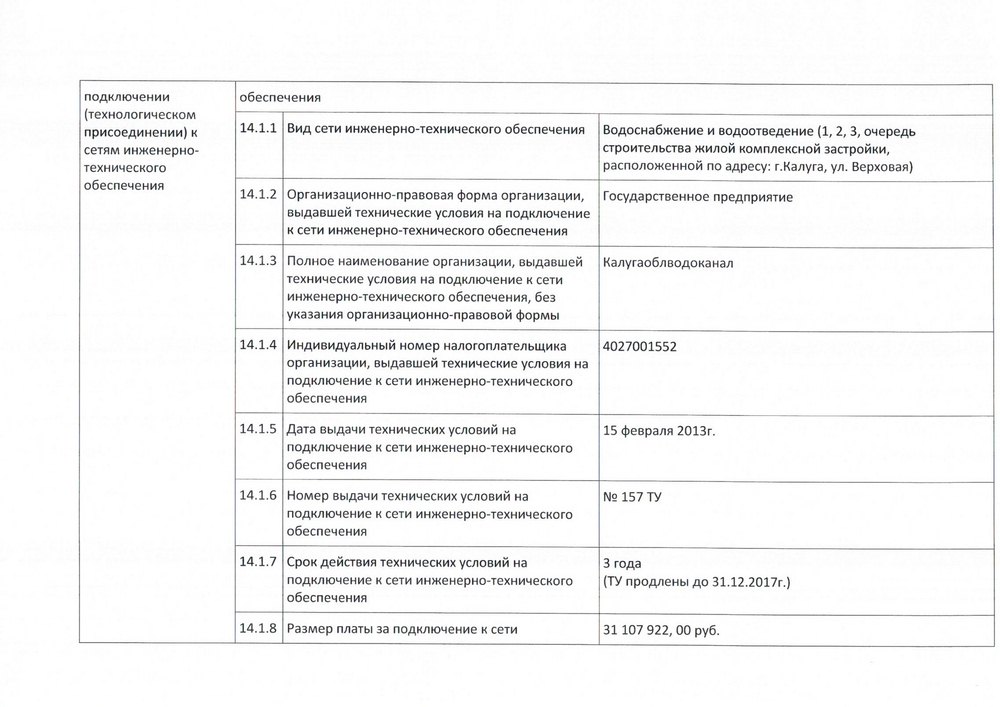 | подключении (технологическом присоединении) к сетям инженерно-технического обеспечения | обеспечения | | |
|---|---|---|---|
| | 14.1.1 | Вид сети инженерно-технического обеспечения | Водоснабжение и водоотведение (1, 2, 3, очередь строительства жилой комплексной застройки, расположенной по адресу: г.Калуга, ул. Верховая) |
| | 14.1.2 | Организационно-правовая форма организации, выдавшей технические условия на подключение к сети инженерно-технического обеспечения | Государственное предприятие |
| | 14.1.3 | Полное наименование организации, выдавшей технические условия на подключение к сети инженерно-технического обеспечения, без указания организационно-правовой формы | Калугаоблводоканал |
| | 14.1.4 | Индивидуальный номер налогоплательщика организации, выдавшей технические условия на подключение к сети инженерно-технического обеспечения | 4027001552 |
| | 14.1.5 | Дата выдачи технических условий на подключение к сети инженерно-технического обеспечения | 15 февраля 2013г. |
| | 14.1.6 | Номер выдачи технических условий на подключение к сети инженерно-технического обеспечения | № 157 ТУ |
| | 14.1.7 | Срок действия технических условий на подключение к сети инженерно-технического обеспечения | 3 года (ТУ продлены до 31.12.2017г.) |
| | 14.1.8 | Размер платы за подключение к сети | 31 107 922, 00 руб. |